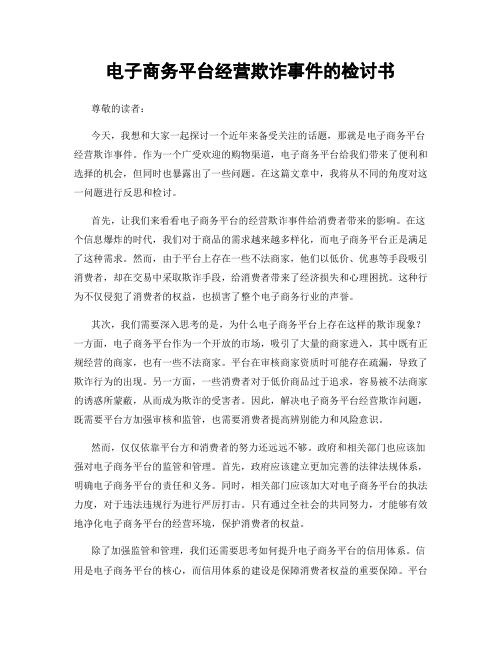 电子商务平台经营欺诈事件的检讨书

尊敬的读者：

今天，我想和大家一起探讨一个近年来备受关注的话题，那就是电子商务平台经营欺诈事件。作为一个广受欢迎的购物渠道，电子商务平台给我们带来了便利和选择的机会，但同时也暴露出了一些问题。在这篇文章中，我将从不同的角度对这一问题进行反思和检讨。

首先，让我们来看看电子商务平台的经营欺诈事件给消费者带来的影响。在这个信息爆炸的时代，我们对于商品的需求越来越多样化，而电子商务平台正是满足了这种需求。然而，由于平台上存在一些不法商家，他们以低价、优惠等手段吸引消费者，却在交易中采取欺诈手段，给消费者带来了经济损失和心理困扰。这种行为不仅侵犯了消费者的权益，也损害了整个电子商务行业的声誉。

其次，我们需要深入思考的是，为什么电子商务平台上存在这样的欺诈现象？一方面，电子商务平台作为一个开放的市场，吸引了大量的商家进入，其中既有正规经营的商家，也有一些不法商家。平台在审核商家资质时可能存在疏漏，导致了欺诈行为的出现。另一方面，一些消费者对于低价商品过于追求，容易被不法商家的诱惑所蒙蔽，从而成为欺诈的受害者。因此，解决电子商务平台经营欺诈问题，既需要平台方加强审核和监管，也需要消费者提高辨别能力和风险意识。

然而，仅仅依靠平台方和消费者的努力还远远不够。政府和相关部门也应该加强对电子商务平台的监管和管理。首先，政府应该建立更加完善的法律法规体系，明确电子商务平台的责任和义务。同时，相关部门应该加大对电子商务平台的执法力度，对于违法违规行为进行严厉打击。只有通过全社会的共同努力，才能够有效地净化电子商务平台的经营环境，保护消费者的权益。

除了加强监管和管理，我们还需要思考如何提升电子商务平台的信用体系。信用是电子商务平台的核心，而信用体系的建设是保障消费者权益的重要保障。平台